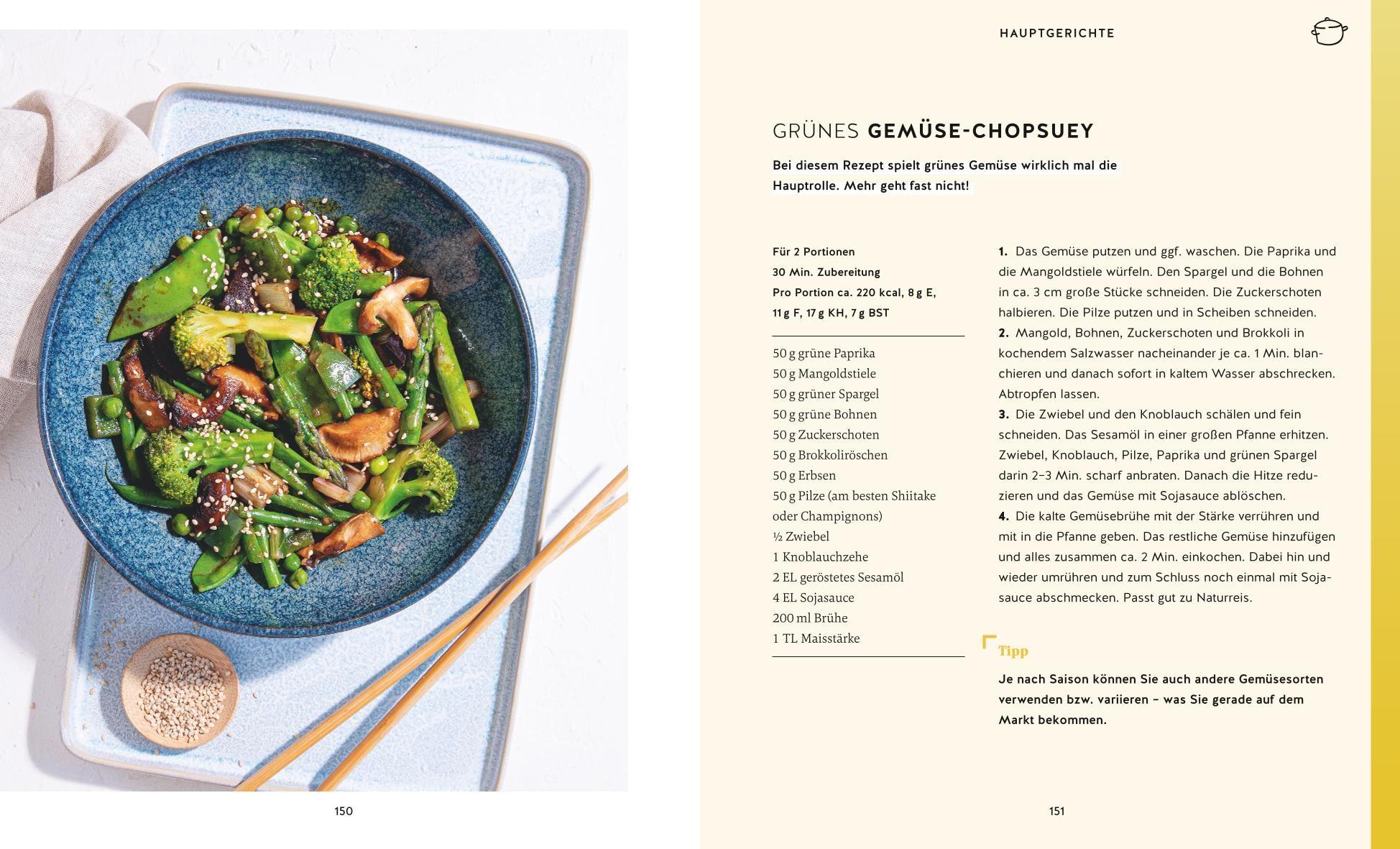 HAUPTGERICHTE

GRÜNES GEMÜSE-CHOPSUEY

Bei diesem Rezept spielt grünes Gemüse wirklich mal die Hauptrolle. Mehr geht fast nicht!

Für 2 Portionen
30 Min. Zubereitung
Pro Portion ca. 220 kcal, 8 g E, 11 g F, 17 g KH, 7 g BST

50 g grüne Paprika
50 g Mangoldstiele
50 g grüner Spargel
50 g grüne Bohnen
50 g Zuckerschoten
50 g Brokkoliröschen
50 g Erbsen
50 g Pilze (am besten Shiitake oder Champignons)
½ Zwiebel
1 Knoblauchzehe
2 EL geröstetes Sesamöl
4 EL Sojasauce
200 ml Brühe
1 TL Maisstärke

1. Das Gemüse putzen und ggf. waschen. Die Paprika und die Mangoldstiele würfeln. Den Spargel und die Bohnen in ca. 3 cm große Stücke schneiden. Die Zuckerschoten halbieren. Die Pilze putzen und in Scheiben schneiden.
2. Mangold, Bohnen, Zuckerschoten und Brokkoli in kochendem Salzwasser nacheinander je ca. 1 Min. blanchieren und danach sofort in kaltem Wasser abschrecken. Abtropfen lassen.
3. Die Zwiebel und den Knoblauch schälen und fein schneiden. Das Sesamöl in einer großen Pfanne erhitzen. Zwiebel, Knoblauch, Pilze, Paprika und grünen Spargel darin 2–3 Min. scharf anbraten. Danach die Hitze reduzieren und das Gemüse mit Sojasauce ablöschen.
4. Die kalte Gemüsebrühe mit der Stärke verrühren und mit in die Pfanne geben. Das restliche Gemüse hinzufügen und alles zusammen ca. 2 Min. einkochen. Dabei hin und wieder umrühren und zum Schluss noch einmal mit Sojasauce abschmecken. Passt gut zu Naturreis.

Tipp

Je nach Saison können Sie auch andere Gemüsesorten verwenden bzw. variieren – was Sie gerade auf dem Markt bekommen.

150

151